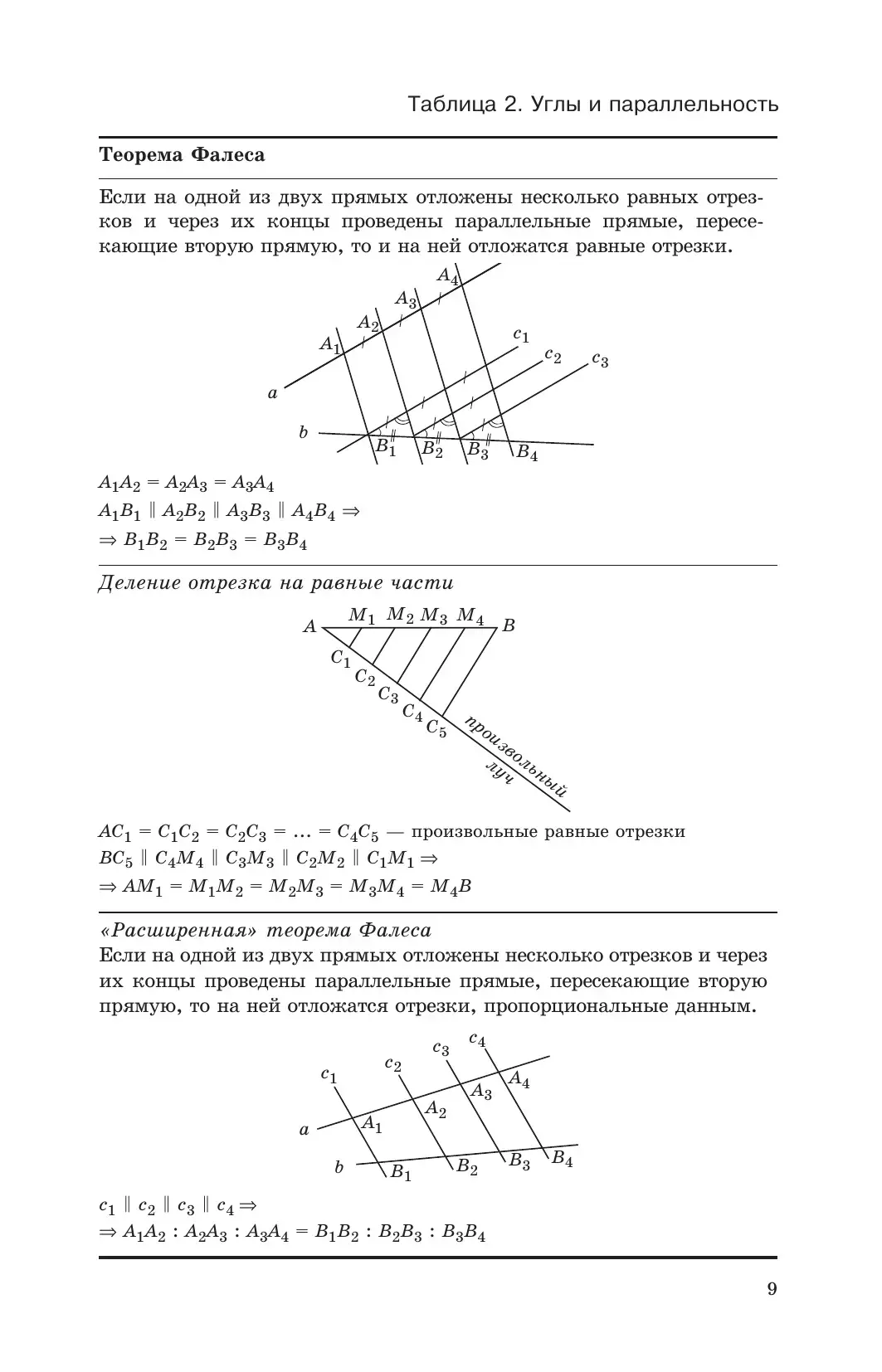 Таблица 2. Углы и параллельность

Теорема Фалеса

Если на одной из двух прямых отложены несколько равных отрезков и через их концы проведены параллельные прямые, пересекающие вторую прямую, то и на ней отложатся равные отрезки.

$A_4$ $A_3$ $A_2$ $A_1$ $c_1$ $c_2$ $c_3$ $a$ $b$ $B_1$ $B_2$ $B_3$ $B_4$

$A_1A_2 = A_2A_3 = A_3A_4$
$A_1B_1 \parallel A_2B_2 \parallel A_3B_3 \parallel A_4B_4 \Rightarrow$
$\Rightarrow B_1B_2 = B_2B_3 = B_3B_4$

Деление отрезка на равные части

$A$ $M_1$ $M_2$ $M_3$ $M_4$ $B$ $C_1$ $C_2$ $C_3$ $C_4$ $C_5$ произвольный луч

$AC_1 = C_1C_2 = C_2C_3 = \ldots = C_4C_5$ — произвольные равные отрезки
$BC_5 \parallel C_4M_4 \parallel C_3M_3 \parallel C_2M_2 \parallel C_1M_1 \Rightarrow$
$\Rightarrow AM_1 = M_1M_2 = M_2M_3 = M_3M_4 = M_4B$

«Расширенная» теорема Фалеса
Если на одной из двух прямых отложены несколько отрезков и через их концы проведены параллельные прямые, пересекающие вторую прямую, то на ней отложатся отрезки, пропорциональные данным.

$c_1$ $c_2$ $c_3$ $c_4$ $A_4$ $A_3$ $A_2$ $A_1$ $a$ $b$ $B_1$ $B_2$ $B_3$ $B_4$

$c_1 \parallel c_2 \parallel c_3 \parallel c_4 \Rightarrow$
$\Rightarrow A_1A_2 : A_2A_3 : A_3A_4 = B_1B_2 : B_2B_3 : B_3B_4$

9